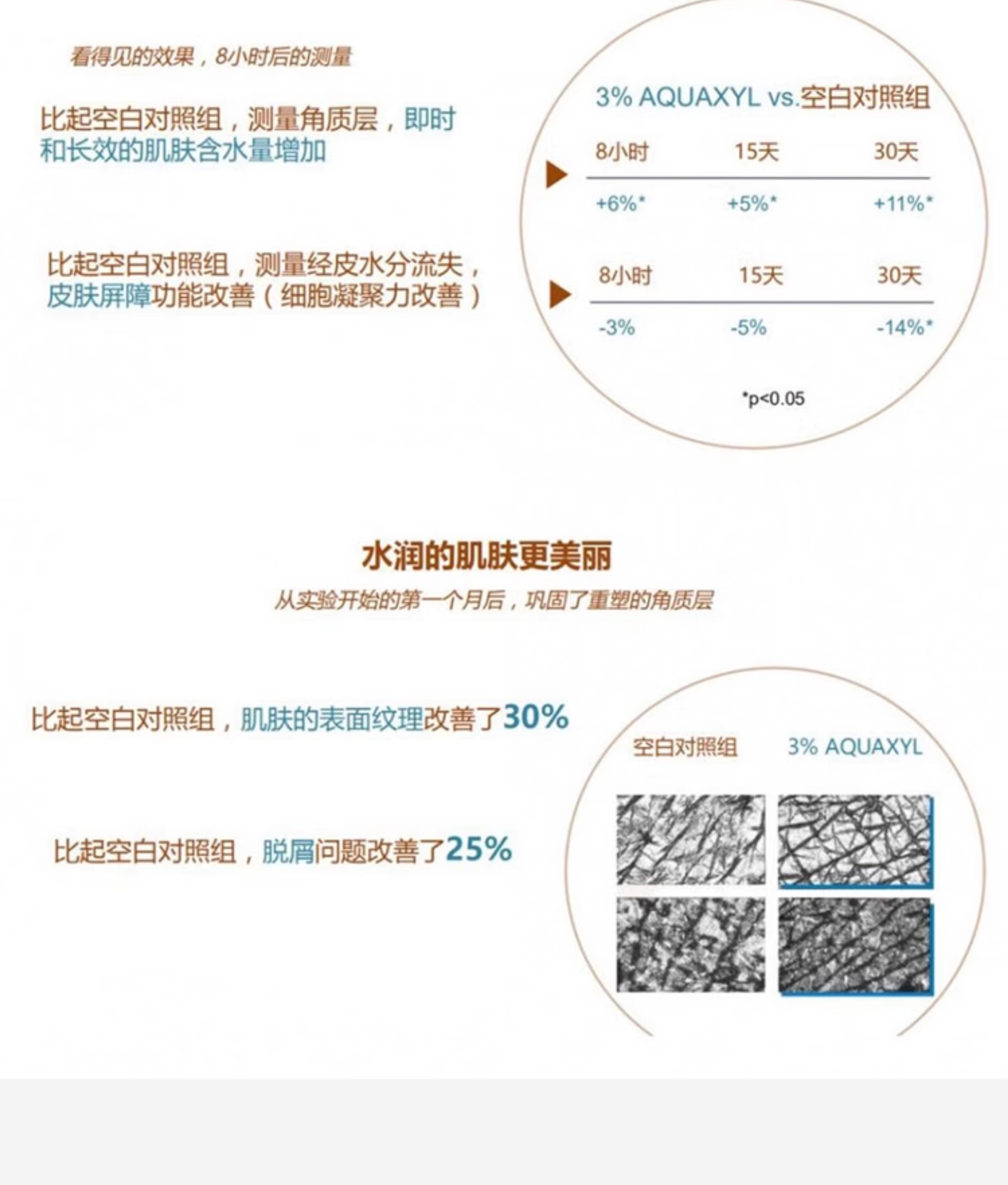 看得见的效果，8小时后的测量

比起空白对照组，测量角质层，即时和长效的肌肤含水量增加

比起空白对照组，测量经皮水分流失，皮肤屏障功能改善（细胞凝聚力改善）

3% AQUAXYL vs.空白对照组

| 8小时 | 15天 | 30天 |
|---|---|---|
| +6%* | +5%* | +11%* |

| 8小时 | 15天 | 30天 |
|---|---|---|
| -3% | -5% | -14%* |

*p<0.05

水润的肌肤更美丽

从实验开始的第一个月后，巩固了重塑的角质层

比起空白对照组，肌肤的表面纹理改善了30%

比起空白对照组，脱屑问题改善了25%

空白对照组 3% AQUAXYL